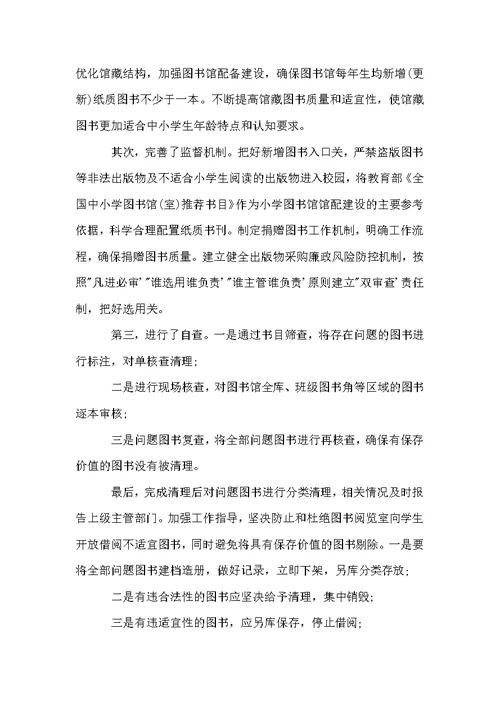 优化馆藏结构，加强图书馆配备建设，确保图书馆每年生均新增(更新)纸质图书不少于一本。不断提高馆藏图书质量和适宜性，使馆藏图书更加适合中小学生年龄特点和认知要求。

其次，完善了监督机制。把好新增图书入口关，严禁盗版图书等非法出版物及不适合小学生阅读的出版物进入校园，将教育部《全国中小学图书馆(室)推荐书目》作为小学图书馆馆配建设的主要参考依据，科学合理配置纸质书刊。制定捐赠图书工作机制，明确工作流程，确保捐赠图书质量。建立健全出版物采购廉政风险防控机制，按照"凡进必审' "谁选用谁负责' "谁主管谁负责' 原则建立"双审查' 责任制，把好选用关。

第三，进行了自查。一是通过书目筛查，将存在问题的图书进行标注，对单核查清理；

二是进行现场核查，对图书馆全库、班级图书角等区域的图书逐本审核；

三是问题图书复查，将全部问题图书进行再核查，确保有保存价值的图书没有被清理。

最后，完成清理后对问题图书进行分类清理，相关情况及时报告上级主管部门。加强工作指导，坚决防止和杜绝图书阅览室向学生开放借阅不适宜图书，同时避免将具有保存价值的图书剔除。一是要将全部问题图书建档造册，做好记录，立即下架，另库分类存放；

二是有违合法性的图书应坚决给予清理，集中销毁；

三是有违适宜性的图书，应另库保存，停止借阅；